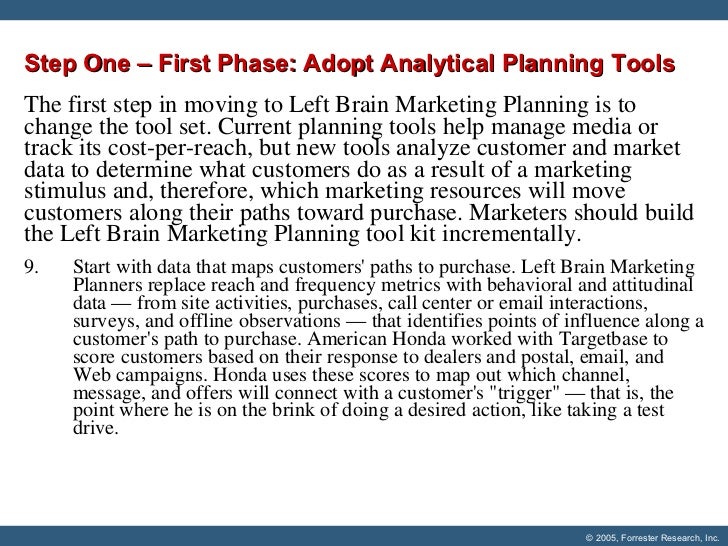 Step One – First Phase: Adopt Analytical Planning Tools

The first step in moving to Left Brain Marketing Planning is to change the tool set. Current planning tools help manage media or track its cost-per-reach, but new tools analyze customer and market data to determine what customers do as a result of a marketing stimulus and, therefore, which marketing resources will move customers along their paths toward purchase. Marketers should build the Left Brain Marketing Planning tool kit incrementally.

9. Start with data that maps customers' paths to purchase. Left Brain Marketing Planners replace reach and frequency metrics with behavioral and attitudinal data — from site activities, purchases, call center or email interactions, surveys, and offline observations — that identifies points of influence along a customer's path to purchase. American Honda worked with Targetbase to score customers based on their response to dealers and postal, email, and Web campaigns. Honda uses these scores to map out which channel, message, and offers will connect with a customer's "trigger" — that is, the point where he is on the brink of doing a desired action, like taking a test drive.

© 2005, Forrester Research, Inc.